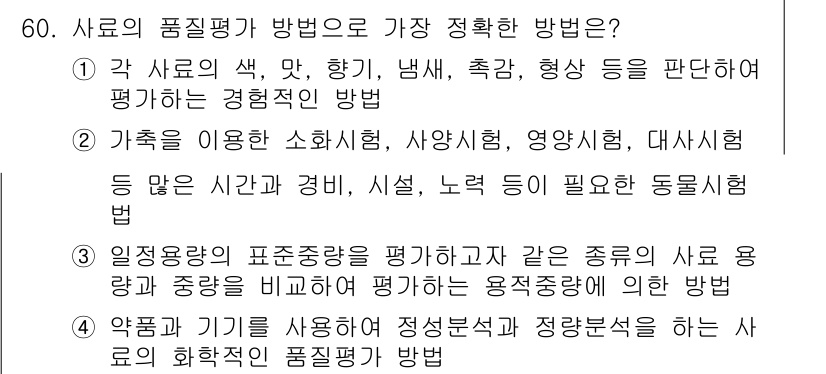 60. 사료의 품질평가 방법으로 가장 정확한 방법은?

① 각 사료의 색, 맛, 향기, 냄새, 촉감, 형상 등을 판단하여 평가하는 경험적인 방법

② 가축을 이용한 소화시험, 사양시험, 영양시험, 대사시험 등 많은 시간과 경비, 시설, 노력 등이 필요한 동물시험법

③ 일정용량의 표준중량을 평가하고자 같은 종류의 사료 용량과 중량을 비교하여 평가하는 용적중량에 의한 방법

④ 약품과 기기를 사용하여 정성분석과 정량분석을 하는 사료의 화학적인 품질평가 방법